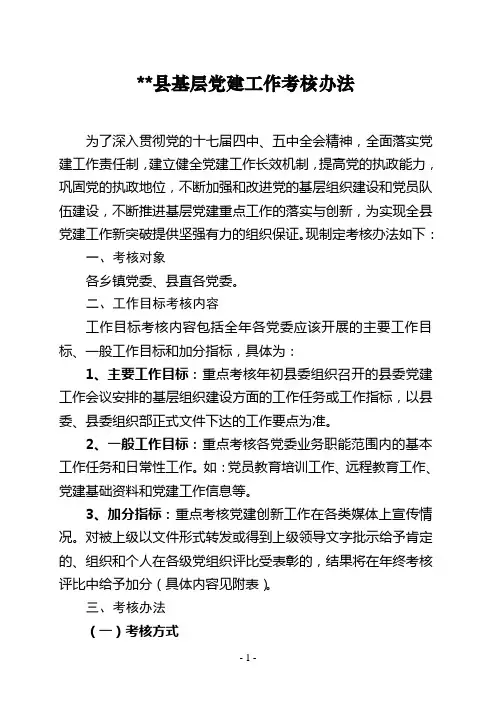 **县基层党建工作考核办法

为了深入贯彻党的十七届四中、五中全会精神，全面落实党建工作责任制，建立健全党建工作长效机制，提高党的执政能力，巩固党的执政地位，不断加强和改进党的基层组织建设和党员队伍建设，不断推进基层党建重点工作的落实与创新，为实现全县党建工作新突破提供坚强有力的组织保证。现制定考核办法如下：

一、考核对象

各乡镇党委、县直各党委。

二、工作目标考核内容

工作目标考核内容包括全年各党委应该开展的主要工作目标、一般工作目标和加分指标，具体为：

1、主要工作目标：重点考核年初县委组织召开的县委党建工作会议安排的基层组织建设方面的工作任务或工作指标，以县委、县委组织部正式文件下达的工作要点为准。

2、一般工作目标：重点考核各党委业务职能范围内的基本工作任务和日常性工作。如：党员教育培训工作、远程教育工作、党建基础资料和党建工作信息等。

3、加分指标：重点考核党建创新工作在各类媒体上宣传情况。对被上级以文件形式转发或得到上级领导文字批示给予肯定的、组织和个人在各级党组织评比受表彰的，结果将在年终考核评比中给予加分（具体内容见附表）。

三、考核办法

（一）考核方式

- 1 -